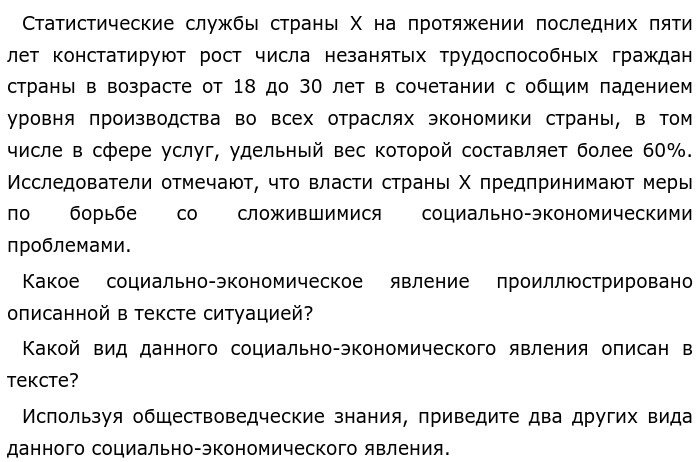 Статистические службы страны Х на протяжении последних пяти лет констатируют рост числа незанятых трудоспособных граждан страны в возрасте от 18 до 30 лет в сочетании с общим падением уровня производства во всех отраслях экономики страны, в том числе в сфере услуг, удельный вес которой составляет более 60%. Исследователи отмечают, что власти страны Х предпринимают меры по борьбе со сложившимися социально-экономическими проблемами.

Какое социально-экономическое явление проиллюстрировано описанной в тексте ситуацией?

Какой вид данного социально-экономического явления описан в тексте?

Используя обществоведческие знания, приведите два других вида данного социально-экономического явления.